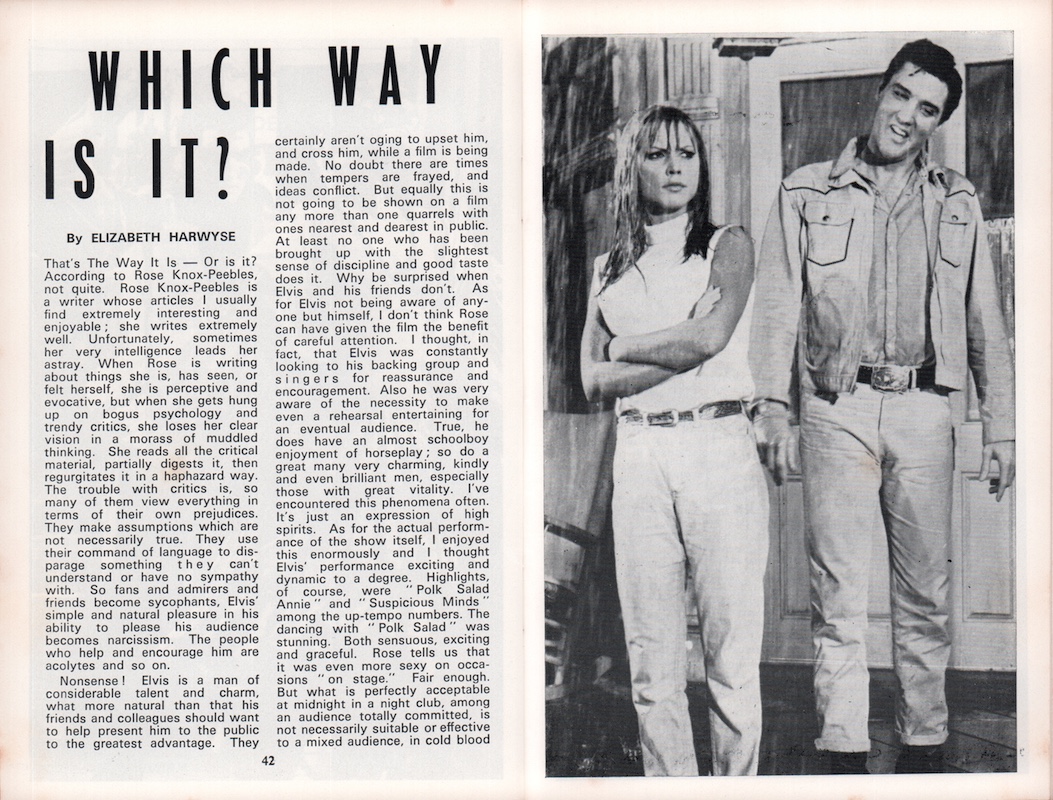 WHICH WAY IS IT?

By ELIZABETH HARWYSE

That's The Way It Is — Or is it? According to Rose Knox-Peebles, not quite. Rose Knox-Peebles is a writer whose articles I usually find extremely interesting and enjoyable; she writes extremely well. Unfortunately, sometimes her very intelligence leads her astray. When Rose is writing about things she is, has seen, or felt herself, she is perceptive and evocative, but when she gets hung up on bogus psychology and trendy critics, she loses her clear vision in a morass of muddled thinking. She reads all the critical material, partially digests it, then regurgitates it in a haphazard way. The trouble with critics is, so many of them view everything in terms of their own prejudices. They make assumptions which are not necessarily true. They use their command of language to disparage something they can't understand or have no sympathy with. So fans and admirers and friends become sycophants, Elvis' simple and natural pleasure in his ability to please his audience becomes narcissism. The people who help and encourage him are acolytes and so on.

Nonsense! Elvis is a man of considerable talent and charm, what more natural than that his friends and colleagues should want to help present him to the public to the greatest advantage. They certainly aren't oging to upset him, and cross him, while a film is being made. No doubt there are times when tempers are frayed, and ideas conflict. But equally this is not going to be shown on a film any more than one quarrels with ones nearest and dearest in public. At least no one who has been brought up with the slightest sense of discipline and good taste does it. Why be surprised when Elvis and his friends don't. As for Elvis not being aware of anyone but himself, I don't think Rose can have given the film the benefit of careful attention. I thought, in fact, that Elvis was constantly looking to his backing group and singers for reassurance and encouragement. Also he was very aware of the necessity to make even a rehearsal entertaining for an eventual audience. True, he does have an almost schoolboy enjoyment of horseplay; so do a great many very charming, kindly and even brilliant men, especially those with great vitality. I've encountered this phenomena often. It's just an expression of high spirits. As for the actual performance of the show itself, I enjoyed this enormously and I thought Elvis' performance exciting and dynamic to a degree. Highlights, of course, were "Polk Salad Annie" and "Suspicious Minds" among the up-tempo numbers. The dancing with "Polk Salad" was stunning. Both sensuous, exciting and graceful. Rose tells us that it was even more sexy on occasions "on stage." Fair enough. But what is perfectly acceptable at midnight in a night club, among an audience totally committed, is not necessarily suitable or effective to a mixed audience, in cold blood

42